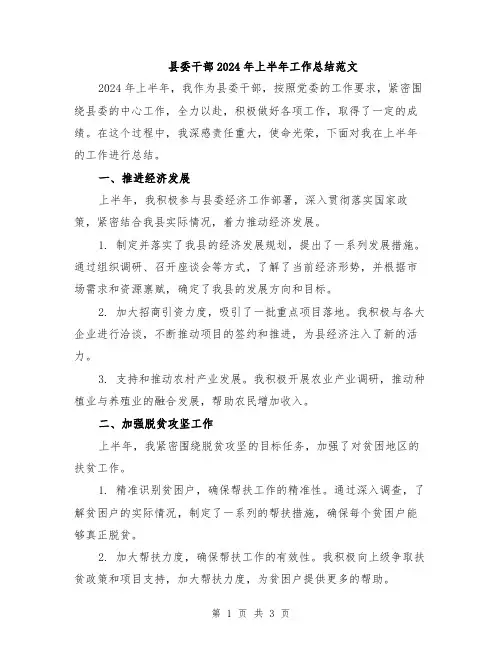 县委干部2024年上半年工作总结范文

2024年上半年，我作为县委干部，按照党委的工作要求，紧密围绕县委的中心工作，全力以赴，积极做好各项工作，取得了一定的成绩。在这个过程中，我深感责任重大，使命光荣，下面对我在上半年的工作进行总结。

一、推进经济发展

上半年，我积极参与县委经济工作部署，深入贯彻落实国家政策，紧密结合我县实际情况，着力推动经济发展。

1. 制定并落实了我县的经济发展规划，提出了一系列发展措施。通过组织调研、召开座谈会等方式，了解了当前经济形势，并根据市场需求和资源禀赋，确定了我县的发展方向和目标。

2. 加大招商引资力度，吸引了一批重点项目落地。我积极与各大企业进行洽谈，不断推动项目的签约和推进，为县经济注入了新的活力。

3. 支持和推动农村产业发展。我积极开展农业产业调研，推动种植业与养殖业的融合发展，帮助农民增加收入。

二、加强脱贫攻坚工作

上半年，我紧密围绕脱贫攻坚的目标任务，加强了对贫困地区的扶贫工作。

1. 精准识别贫困户，确保帮扶工作的精准性。通过深入调查，了解贫困户的实际情况，制定了一系列的帮扶措施，确保每个贫困户能够真正脱贫。

2. 加大帮扶力度，确保帮扶工作的有效性。我积极向上级争取扶贫政策和项目支持，加大帮扶力度，为贫困户提供更多的帮助。

第 1 页 共 3 页